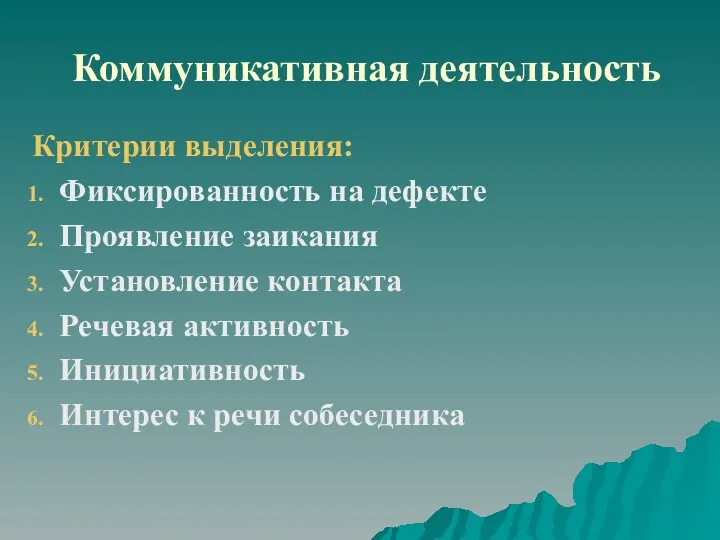 Коммуникативная деятельность

Критерии выделения:

1. Фиксированность на дефекте
2. Проявление заикания
3. Установление контакта
4. Речевая активность
5. Инициативность
6. Интерес к речи собеседника